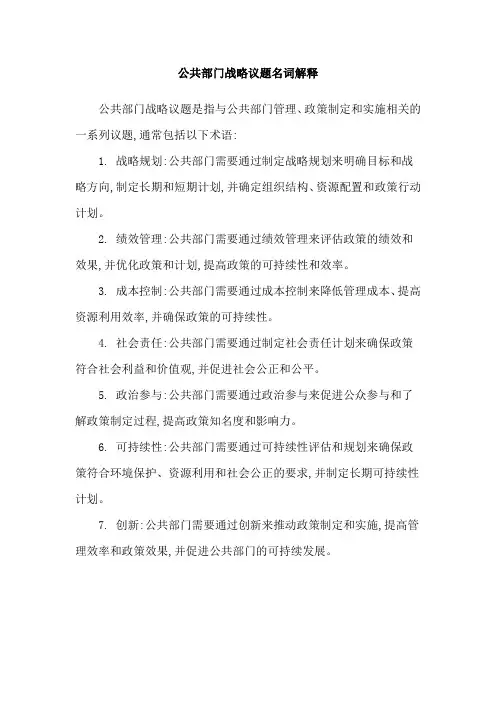 公共部门战略议题名词解释

公共部门战略议题是指与公共部门管理、政策制定和实施相关的一系列议题,通常包括以下术语:

1. 战略规划:公共部门需要通过制定战略规划来明确目标和战略方向,制定长期和短期计划,并确定组织结构、资源配置和政策行动计划。

2. 绩效管理:公共部门需要通过绩效管理来评估政策的绩效和效果,并优化政策和计划,提高政策的可持续性和效率。

3. 成本控制:公共部门需要通过成本控制来降低管理成本、提高资源利用效率,并确保政策的可持续性。

4. 社会责任:公共部门需要通过制定社会责任计划来确保政策符合社会利益和价值观,并促进社会公正和公平。

5. 政治参与:公共部门需要通过政治参与来促进公众参与和了解政策制定过程,提高政策知名度和影响力。

6. 可持续性:公共部门需要通过可持续性评估和规划来确保政策符合环境保护、资源利用和社会公正的要求,并制定长期可持续性计划。

7. 创新:公共部门需要通过创新来推动政策制定和实施,提高管理效率和政策效果,并促进公共部门的可持续发展。